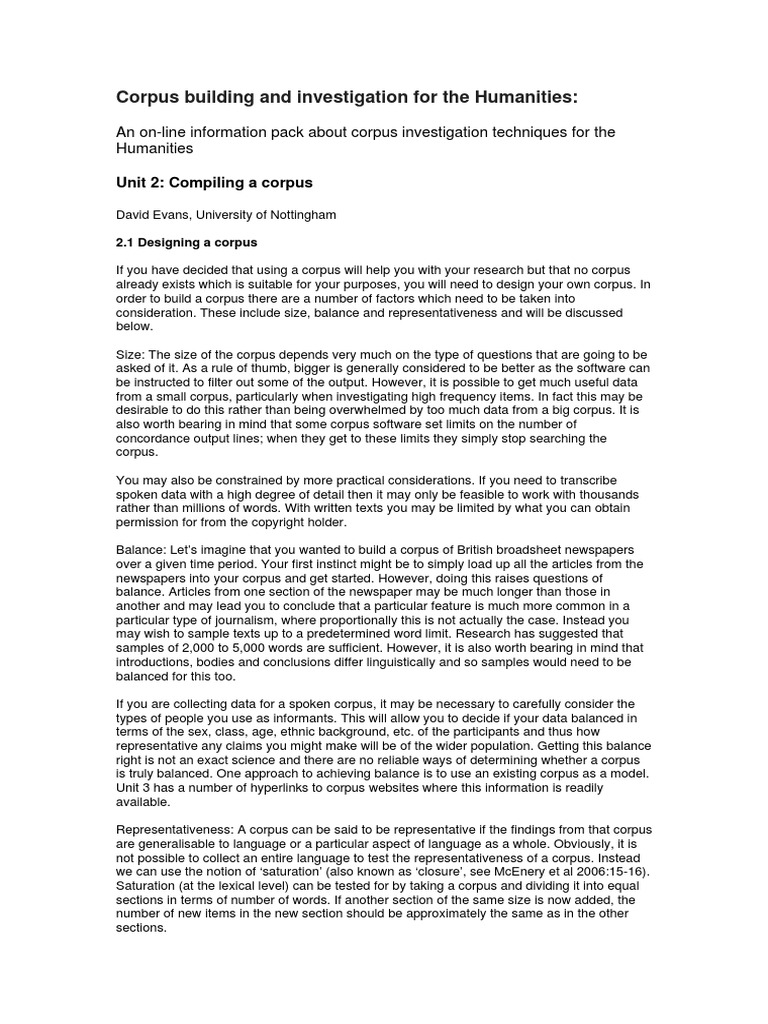 Corpus building and investigation for the Humanities:

An on-line information pack about corpus investigation techniques for the Humanities

Unit 2: Compiling a corpus

David Evans, University of Nottingham

2.1 Designing a corpus

If you have decided that using a corpus will help you with your research but that no corpus already exists which is suitable for your purposes, you will need to design your own corpus. In order to build a corpus there are a number of factors which need to be taken into consideration. These include size, balance and representativeness and will be discussed below.

Size: The size of the corpus depends very much on the type of questions that are going to be asked of it. As a rule of thumb, bigger is generally considered to be better as the software can be instructed to filter out some of the output. However, it is possible to get much useful data from a small corpus, particularly when investigating high frequency items. In fact this may be desirable to do this rather than being overwhelmed by too much data from a big corpus. It is also worth bearing in mind that some corpus software set limits on the number of concordance output lines; when they get to these limits they simply stop searching the corpus.

You may also be constrained by more practical considerations. If you need to transcribe spoken data with a high degree of detail then it may only be feasible to work with thousands rather than millions of words. With written texts you may be limited by what you can obtain permission for from the copyright holder.

Balance: Let's imagine that you wanted to build a corpus of British broadsheet newspapers over a given time period. Your first instinct might be to simply load up all the articles from the newspapers into your corpus and get started. However, doing this raises questions of balance. Articles from one section of the newspaper may be much longer than those in another and may lead you to conclude that a particular feature is much more common in a particular type of journalism, where proportionally this is not actually the case. Instead you may wish to sample texts up to a predetermined word limit. Research has suggested that samples of 2,000 to 5,000 words are sufficient. However, it is also worth bearing in mind that introductions, bodies and conclusions differ linguistically and so samples would need to be balanced for this too.

If you are collecting data for a spoken corpus, it may be necessary to carefully consider the types of people you use as informants. This will allow you to decide if your data balanced in terms of the sex, class, age, ethnic background, etc. of the participants and thus how representative any claims you might make will be of the wider population. Getting this balance right is not an exact science and there are no reliable ways of determining whether a corpus is truly balanced. One approach to achieving balance is to use an existing corpus as a model. Unit 3 has a number of hyperlinks to corpus websites where this information is readily available.

Representativeness: A corpus can be said to be representative if the findings from that corpus are generalisable to language or a particular aspect of language as a whole. Obviously, it is not possible to collect an entire language to test the representativeness of a corpus. Instead we can use the notion of 'saturation' (also known as 'closure', see McEnery et al 2006:15-16). Saturation (at the lexical level) can be tested for by taking a corpus and dividing it into equal sections in terms of number of words. If another section of the same size is now added, the number of new items in the new section should be approximately the same as in the other sections.